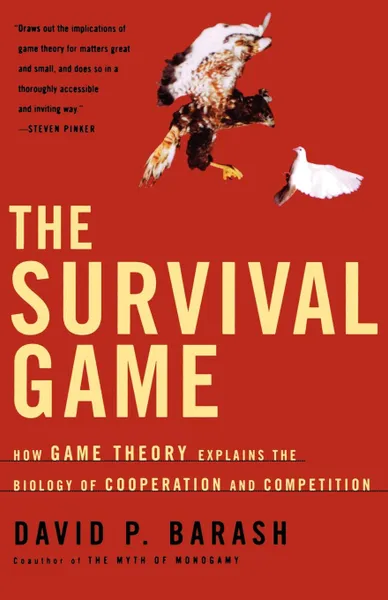 "Draws out the implications of game theory for matters great and small, and does so in a thoroughly accessible and inviting way."
—STEVEN PINKER

THE SURVIVAL GAME

HOW GAME THEORY EXPLAINS THE BIOLOGY OF COOPERATION AND COMPETITION

DAVID P. BARASH

Coauthor of THE MYTH OF MONOGAMY